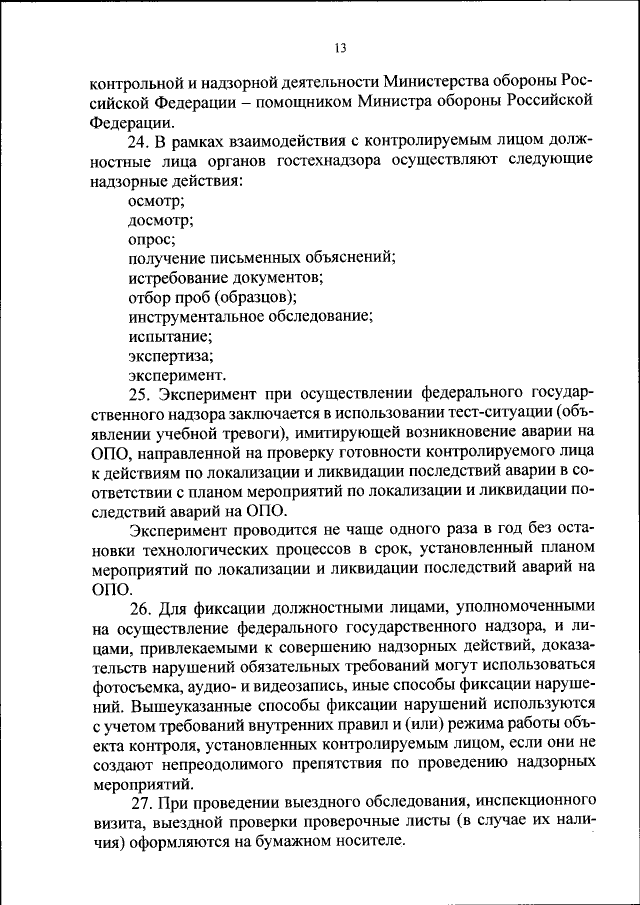 13

контрольной и надзорной деятельности Министерства обороны Российской Федерации – помощником Министра обороны Российской Федерации.

24. В рамках взаимодействия с контролируемым лицом должностные лица органов гостехнадзора осуществляют следующие надзорные действия:

осмотр;

досмотр;

опрос;

получение письменных объяснений;

истребование документов;

отбор проб (образцов);

инструментальное обследование;

испытание;

экспертиза;

эксперимент.

25. Эксперимент при осуществлении федерального государственного надзора заключается в использовании тест-ситуации (объявлении учебной тревоги), имитирующей возникновение аварии на ОПО, направленной на проверку готовности контролируемого лица к действиям по локализации и ликвидации последствий аварии в соответствии с планом мероприятий по локализации и ликвидации последствий аварий на ОПО.

Эксперимент проводится не чаще одного раза в год без остановки технологических процессов в срок, установленный планом мероприятий по локализации и ликвидации последствий аварий на ОПО.

26. Для фиксации должностными лицами, уполномоченными на осуществление федерального государственного надзора, и лицами, привлекаемыми к совершению надзорных действий, доказательств нарушений обязательных требований могут использоваться фотосъемка, аудио- и видеозапись, иные способы фиксации нарушений. Вышеуказанные способы фиксации нарушений используются с учетом требований внутренних правил и (или) режима работы объекта контроля, установленных контролируемым лицом, если они не создают непреодолимого препятствия по проведению надзорных мероприятий.

27. При проведении выездного обследования, инспекционного визита, выездной проверки проверочные листы (в случае их наличия) оформляются на бумажном носителе.